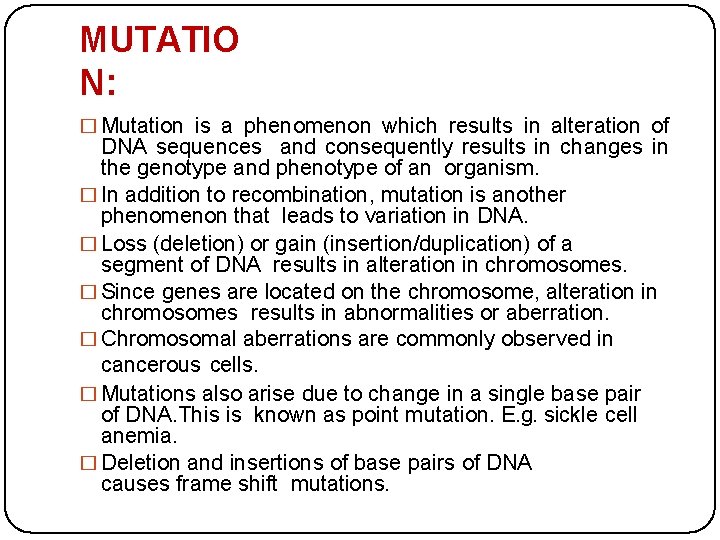 MUTATIO
N:

□ Mutation is a phenomenon which results in alteration of DNA sequences and consequently results in changes in the genotype and phenotype of an organism.

□ In addition to recombination, mutation is another phenomenon that leads to variation in DNA.

□ Loss (deletion) or gain (insertion/duplication) of a segment of DNA results in alteration in chromosomes.

□ Since genes are located on the chromosome, alteration in chromosomes results in abnormalities or aberration.

□ Chromosomal aberrations are commonly observed in cancerous cells.

□ Mutations also arise due to change in a single base pair of DNA.This is known as point mutation. E.g. sickle cell anemia.

□ Deletion and insertions of base pairs of DNA causes frame shift mutations.